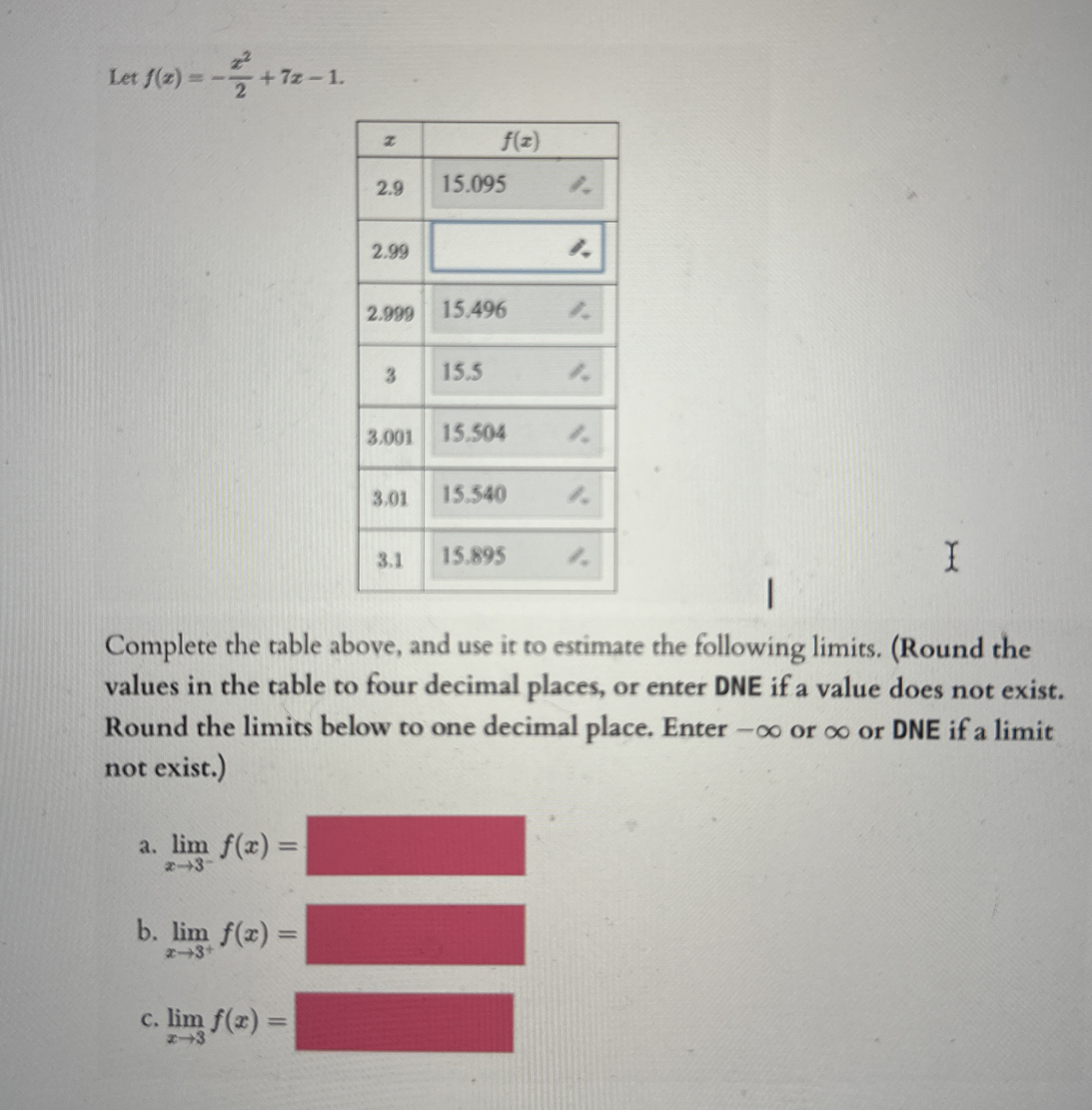 Let $f(x) = -\frac{x^2}{2} + 7x - 1$.

| $x$ | $f(x)$ |
|---|---|
| 2.9 | 15.095 |
| 2.99 | |
| 2.999 | 15.496 |
| 3 | 15.5 |
| 3.001 | 15.504 |
| 3.01 | 15.540 |
| 3.1 | 15.895 |

Complete the table above, and use it to estimate the following limits. (Round the values in the table to four decimal places, or enter DNE if a value does not exist. Round the limits below to one decimal place. Enter $-\infty$ or $\infty$ or DNE if a limit not exist.)

a. $\lim_{x \to 3^-} f(x) =$

b. $\lim_{x \to 3^+} f(x) =$

c. $\lim_{x \to 3} f(x) =$